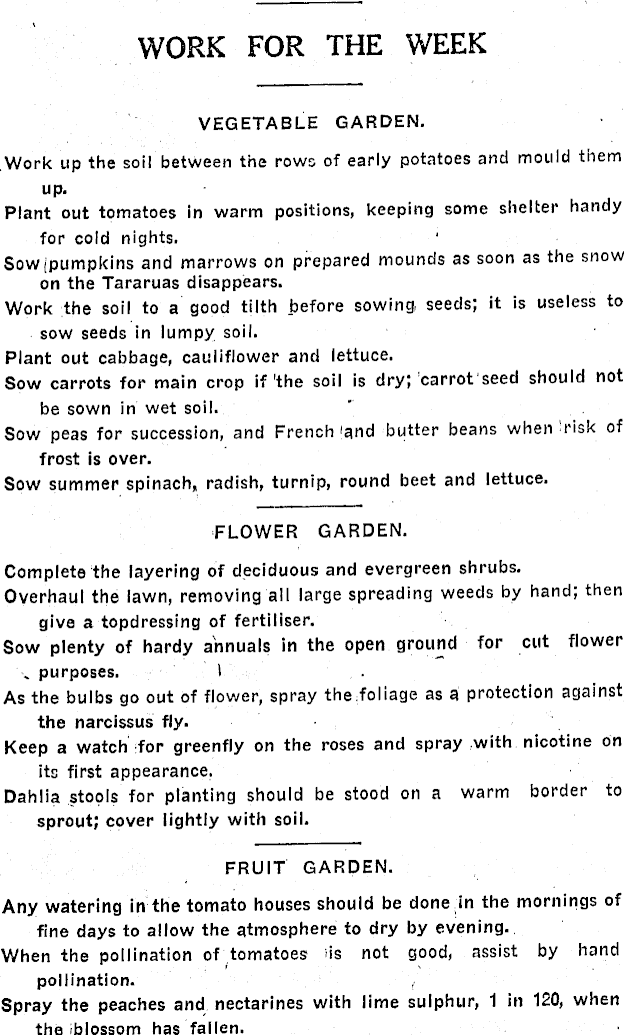 WORK FOR THE WEEK

VEGETABLE GARDEN.

Work up the soil between the rows of early potatoes and mould them up.

Plant out tomatoes in warm positions, keeping some shelter handy for cold nights.

Sow pumpkins and marrows on prepared mounds as soon as the snow on the Tararuas disappears.

Work the soil to a good tilth before sowing seeds; it is useless to sow seeds in lumpy soil.

Plant out cabbage, cauliflower and lettuce.

Sow carrots for main crop if the soil is dry; carrot seed should not be sown in wet soil.

Sow peas for succession, and French and butter beans when risk of frost is over.

Sow summer spinach, radish, turnip, round beet and lettuce.

FLOWER GARDEN.

Complete the layering of deciduous and evergreen shrubs.

Overhaul the lawn, removing all large spreading weeds by hand; then give a topdressing of fertiliser.

Sow plenty of hardy annuals in the open ground for cut flower purposes.

As the bulbs go out of flower, spray the foliage as a protection against the narcissus fly.

Keep a watch for greenfly on the roses and spray with nicotine on its first appearance.

Dahlia stools for planting should be stood on a warm border to sprout; cover lightly with soil.

FRUIT GARDEN.

Any watering in the tomato houses should be done in the mornings of fine days to allow the atmosphere to dry by evening.

When the pollination of tomatoes is not good, assist by hand pollination.

Spray the peaches and nectarines with lime sulphur, 1 in 120, when the blossom has fallen.